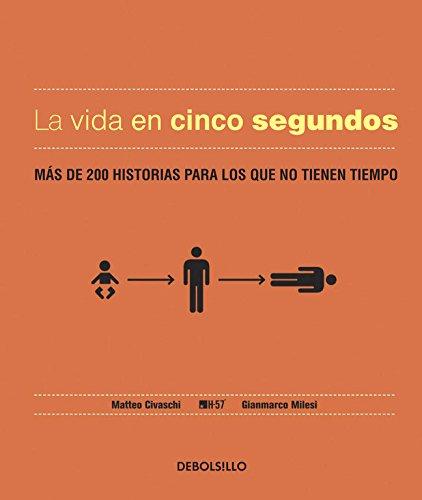 La vida en cinco segundos

MÁS DE 200 HISTORIAS PARA LOS QUE NO TIENEN TIEMPO

Matteo Civaschi H-57 Gianmarco Milesi

DEBOLS!LLO